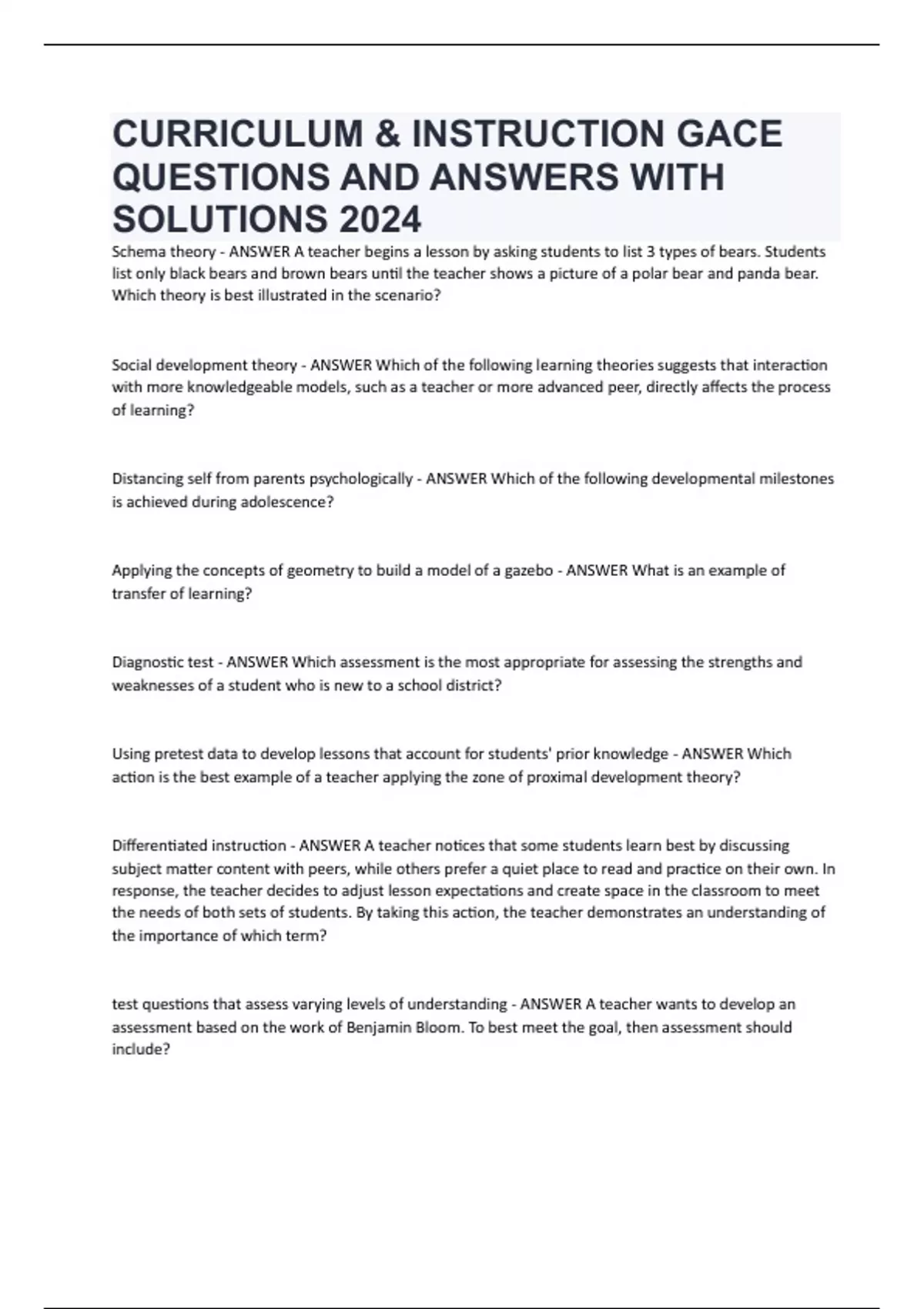 CURRICULUM & INSTRUCTION GACE QUESTIONS AND ANSWERS WITH SOLUTIONS 2024

Schema theory - ANSWER A teacher begins a lesson by asking students to list 3 types of bears. Students list only black bears and brown bears until the teacher shows a picture of a polar bear and panda bear. Which theory is best illustrated in the scenario?

Social development theory - ANSWER Which of the following learning theories suggests that interaction with more knowledgeable models, such as a teacher or more advanced peer, directly affects the process of learning?

Distancing self from parents psychologically - ANSWER Which of the following developmental milestones is achieved during adolescence?

Applying the concepts of geometry to build a model of a gazebo - ANSWER What is an example of transfer of learning?

Diagnostic test - ANSWER Which assessment is the most appropriate for assessing the strengths and weaknesses of a student who is new to a school district?

Using pretest data to develop lessons that account for students' prior knowledge - ANSWER Which action is the best example of a teacher applying the zone of proximal development theory?

Differentiated instruction - ANSWER A teacher notices that some students learn best by discussing subject matter content with peers, while others prefer a quiet place to read and practice on their own. In response, the teacher decides to adjust lesson expectations and create space in the classroom to meet the needs of both sets of students. By taking this action, the teacher demonstrates an understanding of the importance of which term?

test questions that assess varying levels of understanding - ANSWER A teacher wants to develop an assessment based on the work of Benjamin Bloom. To best meet the goal, then assessment should include?